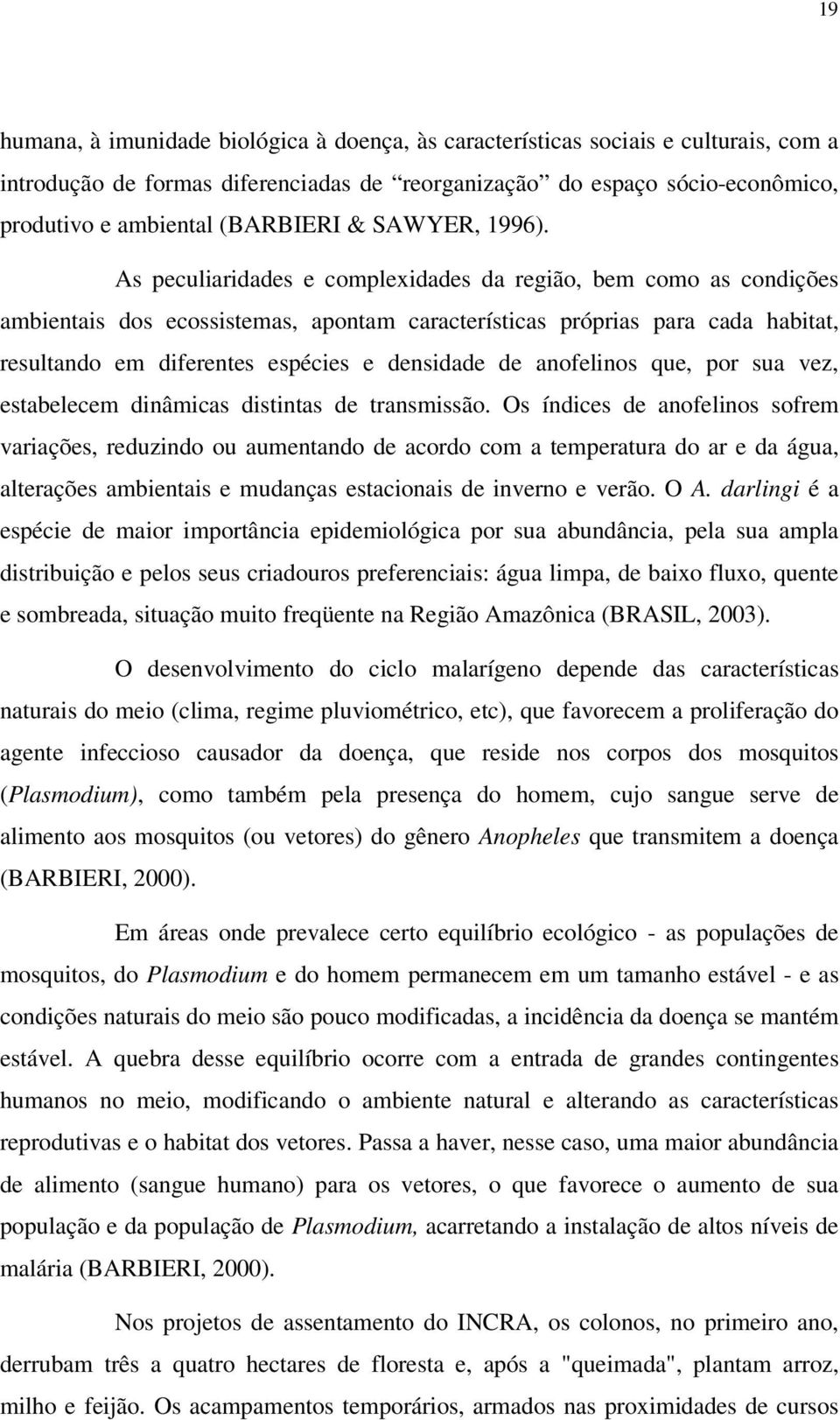 19

humana, à imunidade biológica à doença, às características sociais e culturais, com a introdução de formas diferenciadas de “reorganização” do espaço sócio-econômico, produtivo e ambiental (BARBIERI & SAWYER, 1996).

As peculiaridades e complexidades da região, bem como as condições ambientais dos ecossistemas, apontam características próprias para cada habitat, resultando em diferentes espécies e densidade de anofelinos que, por sua vez, estabelecem dinâmicas distintas de transmissão. Os índices de anofelinos sofrem variações, reduzindo ou aumentando de acordo com a temperatura do ar e da água, alterações ambientais e mudanças estacionais de inverno e verão. O A. darlingi é a espécie de maior importância epidemiológica por sua abundância, pela sua ampla distribuição e pelos seus criadouros preferenciais: água limpa, de baixo fluxo, quente e sombreada, situação muito freqüente na Região Amazônica (BRASIL, 2003).

O desenvolvimento do ciclo malarígeno depende das características naturais do meio (clima, regime pluviométrico, etc), que favorecem a proliferação do agente infeccioso causador da doença, que reside nos corpos dos mosquitos (Plasmodium), como também pela presença do homem, cujo sangue serve de alimento aos mosquitos (ou vetores) do gênero Anopheles que transmitem a doença (BARBIERI, 2000).

Em áreas onde prevalece certo equilíbrio ecológico - as populações de mosquitos, do Plasmodium e do homem permanecem em um tamanho estável - e as condições naturais do meio são pouco modificadas, a incidência da doença se mantém estável. A quebra desse equilíbrio ocorre com a entrada de grandes contingentes humanos no meio, modificando o ambiente natural e alterando as características reprodutivas e o habitat dos vetores. Passa a haver, nesse caso, uma maior abundância de alimento (sangue humano) para os vetores, o que favorece o aumento de sua população e da população de Plasmodium, acarretando a instalação de altos níveis de malária (BARBIERI, 2000).

Nos projetos de assentamento do INCRA, os colonos, no primeiro ano, derrubam três a quatro hectares de floresta e, após a "queimada", plantam arroz, milho e feijão. Os acampamentos temporários, armados nas proximidades de cursos